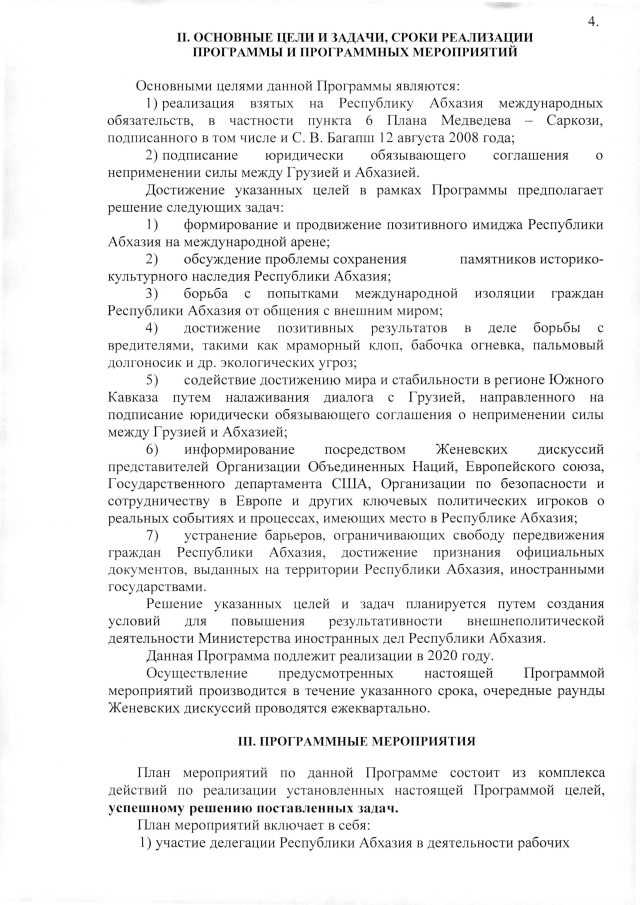 4.

II. ОСНОВНЫЕ ЦЕЛИ И ЗАДАЧИ, СРОКИ РЕАЛИЗАЦИИ ПРОГРАММЫ И ПРОГРАММНЫХ МЕРОПРИЯТИЙ

Основными целями данной Программы являются:

1) реализация взятых на Республику Абхазия международных обязательств, в частности пункта 6 Плана Медведева – Саркози, подписанного в том числе и С. В. Багапш 12 августа 2008 года;

2) подписание юридически обязывающего соглашения о неприменении силы между Грузией и Абхазией.

Достижение указанных целей в рамках Программы предполагает решение следующих задач:

1) формирование и продвижение позитивного имиджа Республики Абхазия на международной арене;

2) обсуждение проблемы сохранения памятников историко-культурного наследия Республики Абхазия;

3) борьба с попытками международной изоляции граждан Республики Абхазия от общения с внешним миром;

4) достижение позитивных результатов в деле борьбы с вредителями, такими как мраморный клоп, бабочка огневка, пальмовый долгоносик и др. экологических угроз;

5) содействие достижению мира и стабильности в регионе Южного Кавказа путем налаживания диалога с Грузией, направленного на подписание юридически обязывающего соглашения о неприменении силы между Грузией и Абхазией;

6) информирование посредством Женевских дискуссий представителей Организации Объединенных Наций, Европейского союза, Государственного департамента США, Организации по безопасности и сотрудничеству в Европе и других ключевых политических игроков о реальных событиях и процессах, имеющих место в Республике Абхазия;

7) устранение барьеров, ограничивающих свободу передвижения граждан Республики Абхазия, достижение признания официальных документов, выданных на территории Республики Абхазия, иностранными государствами.

Решение указанных целей и задач планируется путем создания условий для повышения результативности внешнеполитической деятельности Министерства иностранных дел Республики Абхазия.

Данная Программа подлежит реализации в 2020 году.

Осуществление предусмотренных настоящей Программой мероприятий производится в течение указанного срока, очередные раунды Женевских дискуссий проводятся ежеквартально.

III. ПРОГРАММНЫЕ МЕРОПРИЯТИЯ

План мероприятий по данной Программе состоит из комплекса действий по реализации установленных настоящей Программой целей, успешному решению поставленных задач.

План мероприятий включает в себя:

1) участие делегации Республики Абхазия в деятельности рабочих